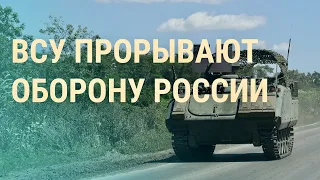 ВСУ ПРОРЫВАЮТ ОБОРОНУ РОССИИ